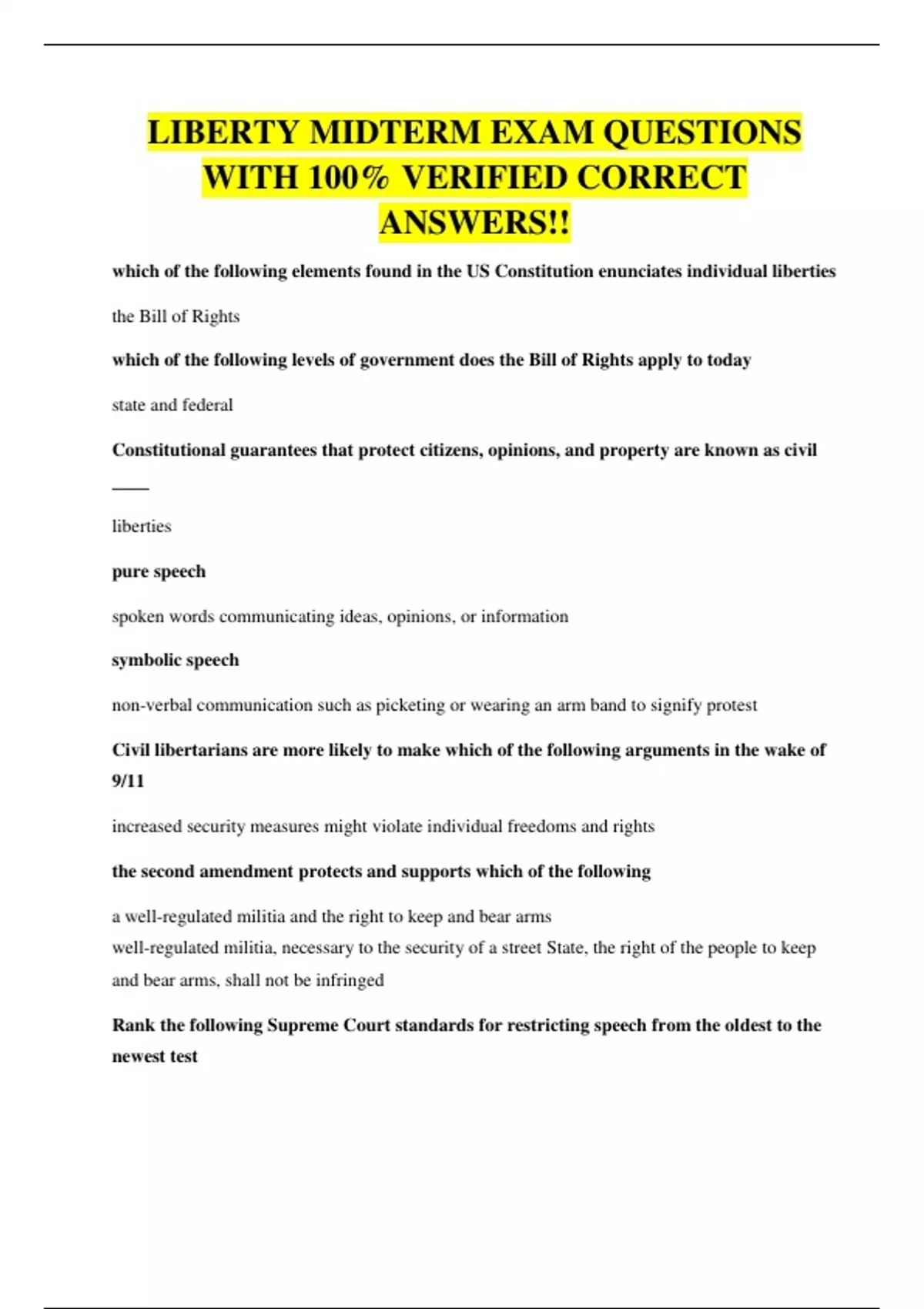 LIBERTY MIDTERM EXAM QUESTIONS WITH 100% VERIFIED CORRECT ANSWERS!!

which of the following elements found in the US Constitution enunciates individual liberties

the Bill of Rights

which of the following levels of government does the Bill of Rights apply to today

state and federal

Constitutional guarantees that protect citizens, opinions, and property are known as civil ____

liberties

pure speech

spoken words communicating ideas, opinions, or information

symbolic speech

non-verbal communication such as picketing or wearing an arm band to signify protest

Civil libertarians are more likely to make which of the following arguments in the wake of 9/11

increased security measures might violate individual freedoms and rights

the second amendment protects and supports which of the following

a well-regulated militia and the right to keep and bear arms
well-regulated militia, necessary to the security of a street State, the right of the people to keep and bear arms, shall not be infringed

Rank the following Supreme Court standards for restricting speech from the oldest to the newest test